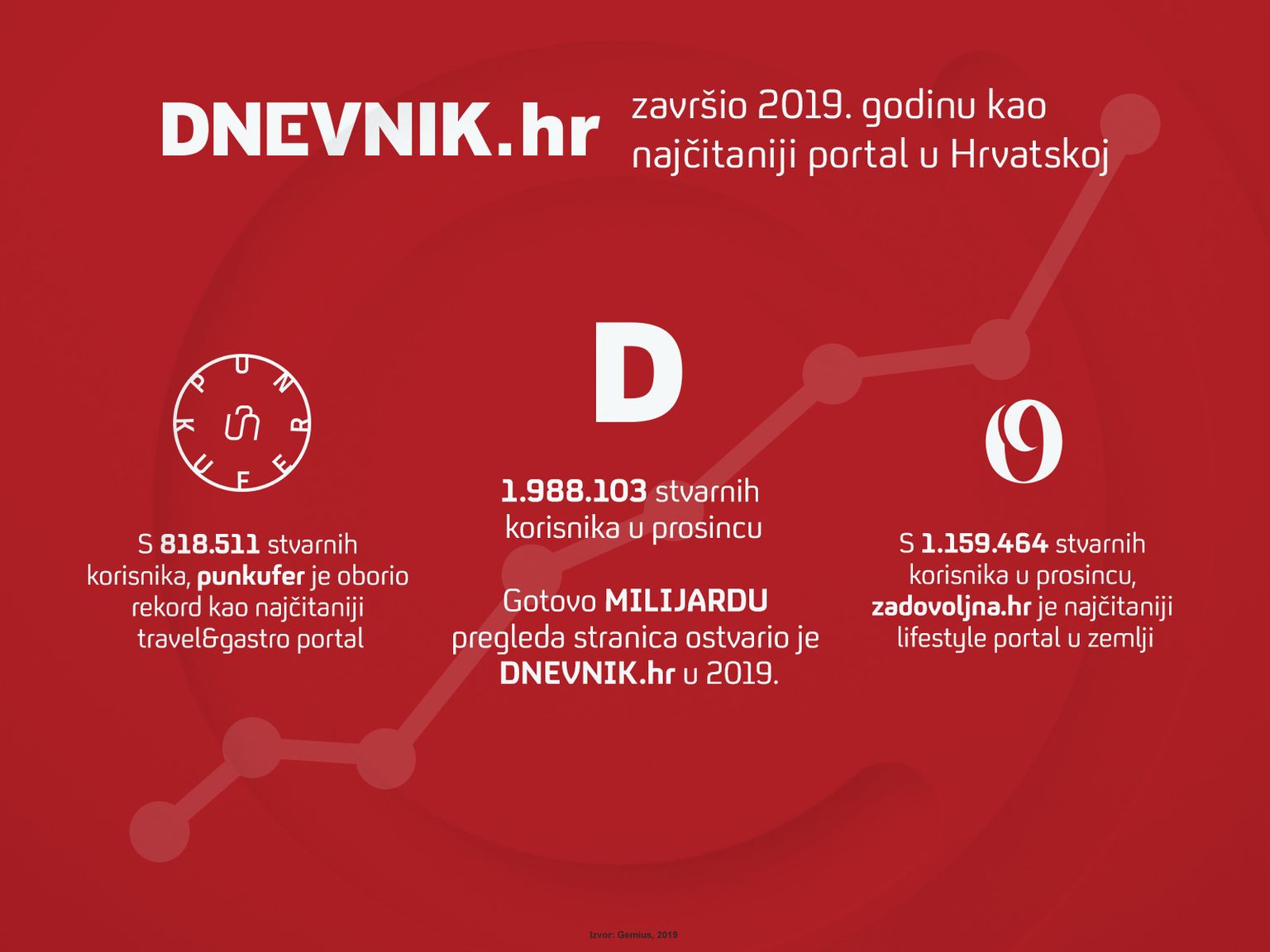 DNEVNIK.hr završio 2019. godinu kao najčitaniji portal u Hrvatskoj

PUNKUFER

S 818.511 stvarnih korisnika, punkufer je oborio rekord kao najčitaniji travel&gastro portal

D

1.988.103 stvarnih korisnika u prosincu

Gotovo MILIJARDU pregleda stranica ostvario je DNEVNIK.hr u 2019.

S 1.159.464 stvarnih korisnika u prosincu, zadovoljna.hr je najčitaniji lifestyle portal u zemlji

Izvor: Gemius, 2019